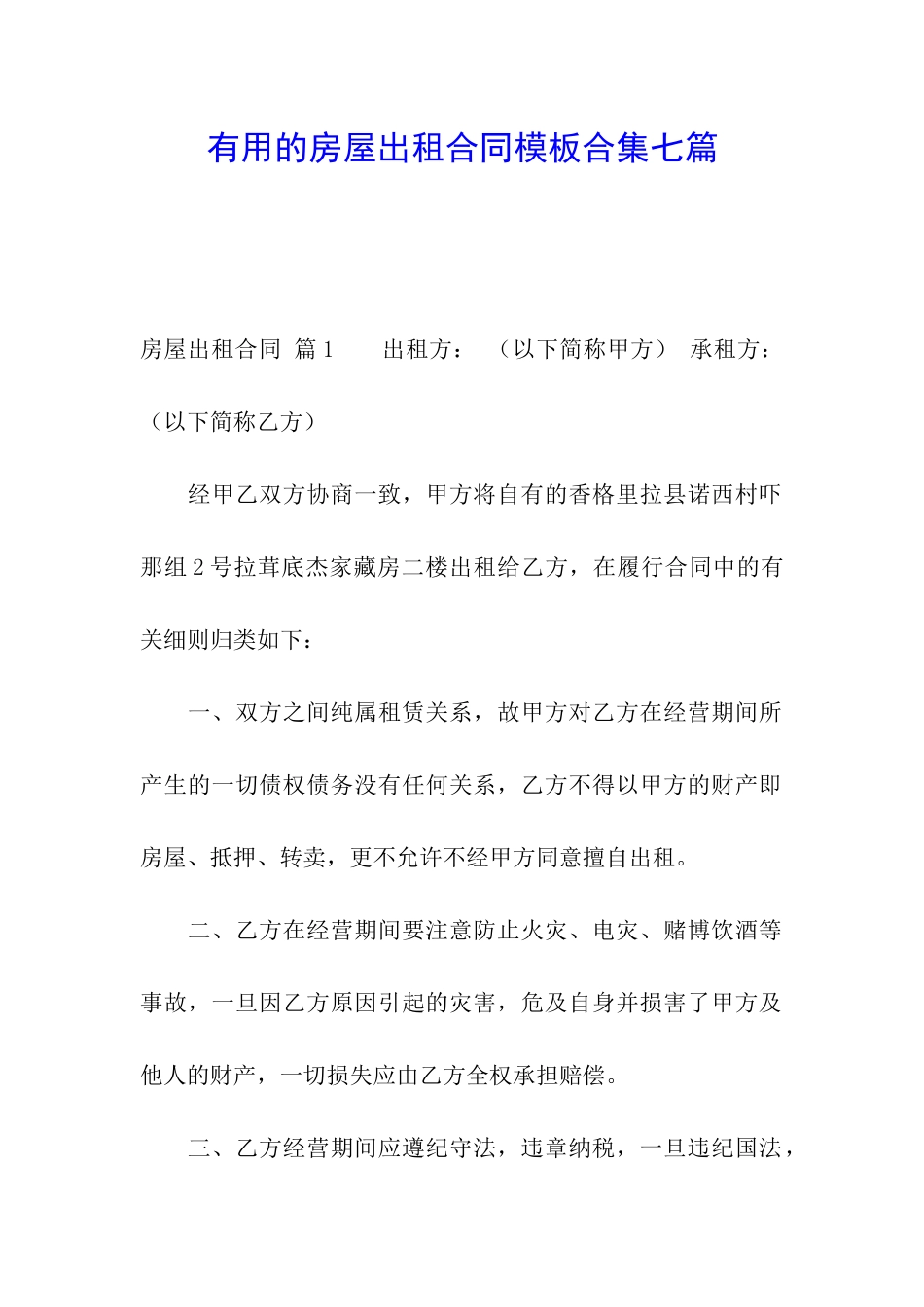 有用的房屋出租合同模板合集七篇

房屋出租合同 篇1 出租方： （以下简称甲方） 承租方： （以下简称乙方）

经甲乙双方协商一致，甲方将自有的香格里拉县诺西村吓那组2号拉茸底杰家藏房二楼出租给乙方，在履行合同中的有关细则归类如下：

一、双方之间纯属租赁关系，故甲方对乙方在经营期间所产生的一切债权债务没有任何关系，乙方不得以甲方的财产即房屋、抵押、转卖，更不允许不经甲方同意擅自出租。

二、乙方在经营期间要注意防止火灾、电灾、赌博饮酒等事故，一旦因乙方原因引起的灾害，危及自身并损害了甲方及他人的财产，一切损失应由乙方全权承担赔偿。

三、乙方经营期间应遵纪守法，违章纳税，一旦违纪国法，